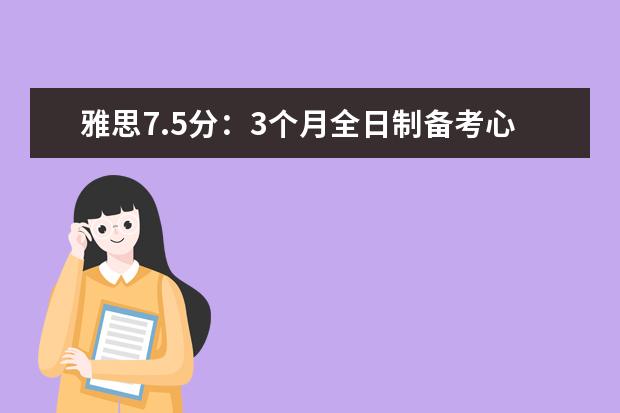 雅思7.5分：3个月全日制备考心